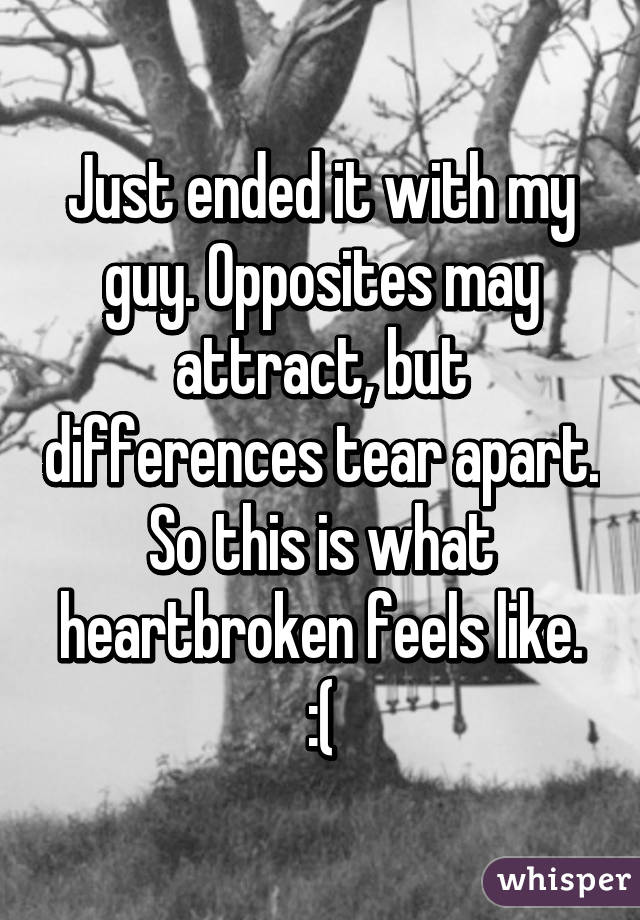 Just ended it with my guy. Opposites may attract, but differences tear apart. So this is what heartbroken feels like. :(

whisper